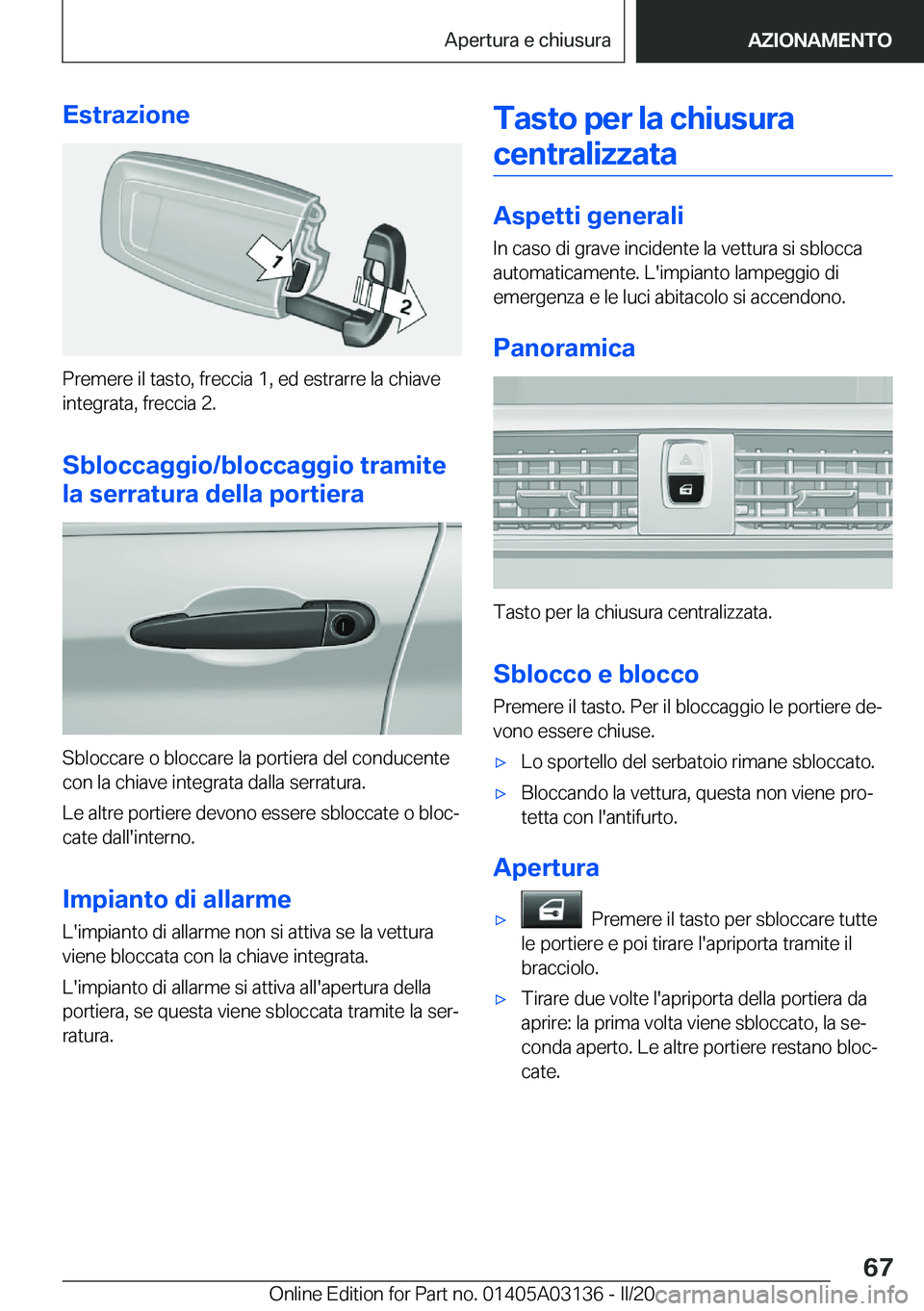 Apertura e chiusura

AZIONAMENTO

Estrazione

1

2

Premere il tasto, freccia 1, ed estrarre la chiave integrata, freccia 2.

Sbloccaggio/bloccaggio tramite la serratura della portiera

Sbloccare o bloccare la portiera del conducente con la chiave integrata dalla serratura.

Le altre portiere devono essere sbloccate o bloccate dall'interno.

Impianto di allarme

L'impianto di allarme non si attiva se la vettura viene bloccata con la chiave integrata.

L'impianto di allarme si attiva all'apertura della portiera, se questa viene sbloccata tramite la serratura.

Tasto per la chiusura centralizzata

Aspetti generali

In caso di grave incidente la vettura si sblocca automaticamente. L'impianto lampeggio di emergenza e le luci abitacolo si accendono.

Panoramica

Tasto per la chiusura centralizzata.

Sblocco e blocco

Premere il tasto. Per il bloccaggio le portiere devono essere chiuse.

▷ Lo sportello del serbatoio rimane sbloccato.

▷ Bloccando la vettura, questa non viene protetta con l'antifurto.

Apertura

▷ Premere il tasto per sbloccare tutte le portiere e poi tirare l'apriporta tramite il bracciolo.

▷ Tirare due volte l'apriporta della portiera da aprire: la prima volta viene sbloccato, la seconda aperto. Le altre portiere restano bloccate.

67

Online Edition for Part no. 01405A03136 - II/20 carmanualsonline.info